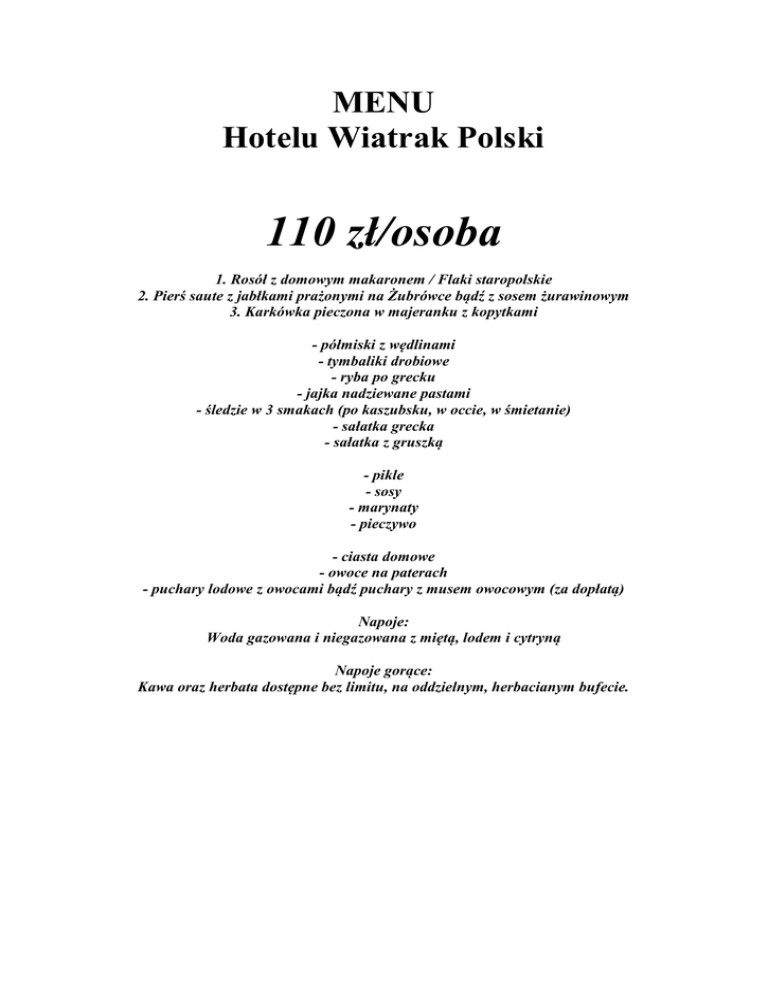 MENU
Hotelu Wiatrak Polski

110 zł/osoba

1. Rosół z domowym makaronem / Flaki staropolskie
2. Pierś saute z jabłkami prażonymi na Żubrówce bądź z sosem żurawinowym
3. Karkówka pieczona w majeranku z kopytkami

- półmiski z wędlinami
- tymbaliki drobiowe
- ryba po grecku
- jajka nadziewane pastami
- śledzie w 3 smakach (po kaszubsku, w occie, w śmietanie)
- sałatka grecka
- sałatka z gruszką

- pikle
- sosy
- marynaty
- pieczywo

- ciasta domowe
- owoce na paterach
- puchary lodowe z owocami bądź puchary z musem owocowym (za dopłatą)

Napoje:
Woda gazowana i niegazowana z miętą, lodem i cytryną

Napoje gorące:
Kawa oraz herbata dostępne bez limitu, na oddzielnym, herbacianym bufecie.